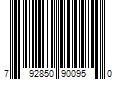 7 92850 90095 0